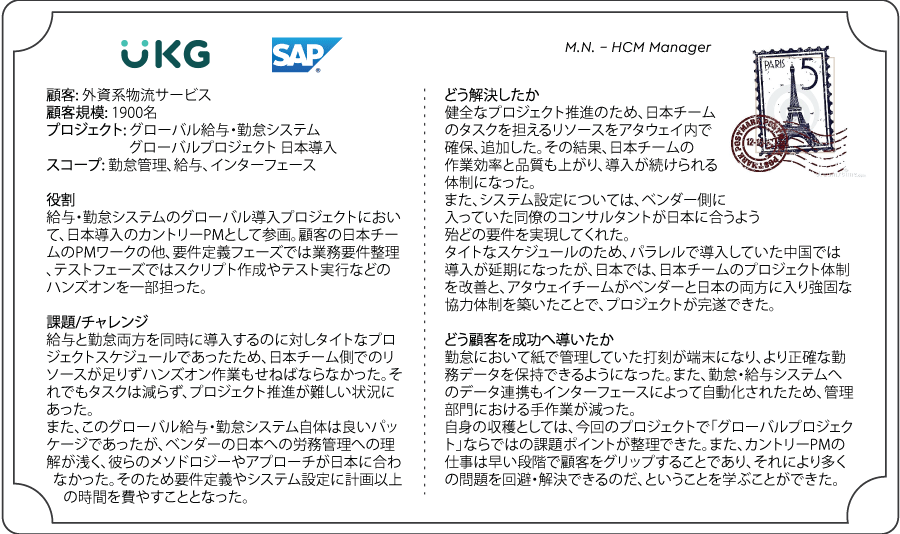 UKG

SAP

M.N. – HCM Manager

PARIS 5

顧客: 外資系物流サービス
顧客規模: 1900名
プロジェクト: グローバル給与・勤怠システム
グローバルプロジェクト 日本導入
スコープ: 勤怠管理、給与、インターフェース

役割
給与・勤怠システムのグローバル導入プロジェクトにおいて、日本導入のカントリーPMとして参画。顧客の日本チームのPMワークの他、要件定義フェーズでは業務要件整理、テストフェーズではスクリプト作成やテスト実行などのハンズオンを一部担った。

課題/チャレンジ
給与と勤怠両方を同時に導入するのに対しタイトなプロジェクトスケジュールであったため、日本チーム側でのリソースが足りずハンズオン作業もせねばならなかった。それでもタスクは減らず、プロジェクト推進が難しい状況にあった。
また、このグローバル給与・勤怠システム自体は良いパッケージであったが、ベンダーの日本への労務管理への理解が浅く、彼らのメソドロジーやアプローチが日本に合わなかった。そのため要件定義やシステム設定に計画以上の時間を費やすこととなった。

どう解決したか
健全なプロジェクト推進のため、日本チームのタスクを担えるリソースをアタウェイ内で確保、追加した。その結果、日本チームの作業効率と品質も上がり、導入が続けられる体制になった。
また、システム設定については、ベンダー側に入っていた同僚のコンサルタントが日本に合うよう殆どの要件を実現してくれた。
タイトなスケジュールのため、パラレルで導入していた中国では導入が延期になったが、日本では、日本チームのプロジェクト体制を改善と、アタウェイチームがベンダーと日本の両方に入り強固な協力体制を築いたことで、プロジェクトが完遂できた。

どう顧客を成功へ導いたか
勤怠において紙で管理していた打刻が端末になり、より正確な勤務データを保持できるようになった。また、勤怠・給与システムへのデータ連携もインターフェースによって自動化されたため、管理部門における手作業が減った。
自身の収穫としては、今回のプロジェクトで「グローバルプロジェクト」ならではの課題ポイントが整理できた。また、カントリーPMの仕事は早い段階で顧客をグリップすることであり、それにより多くの問題を回避・解決できるのだ、ということを学ぶことができた。